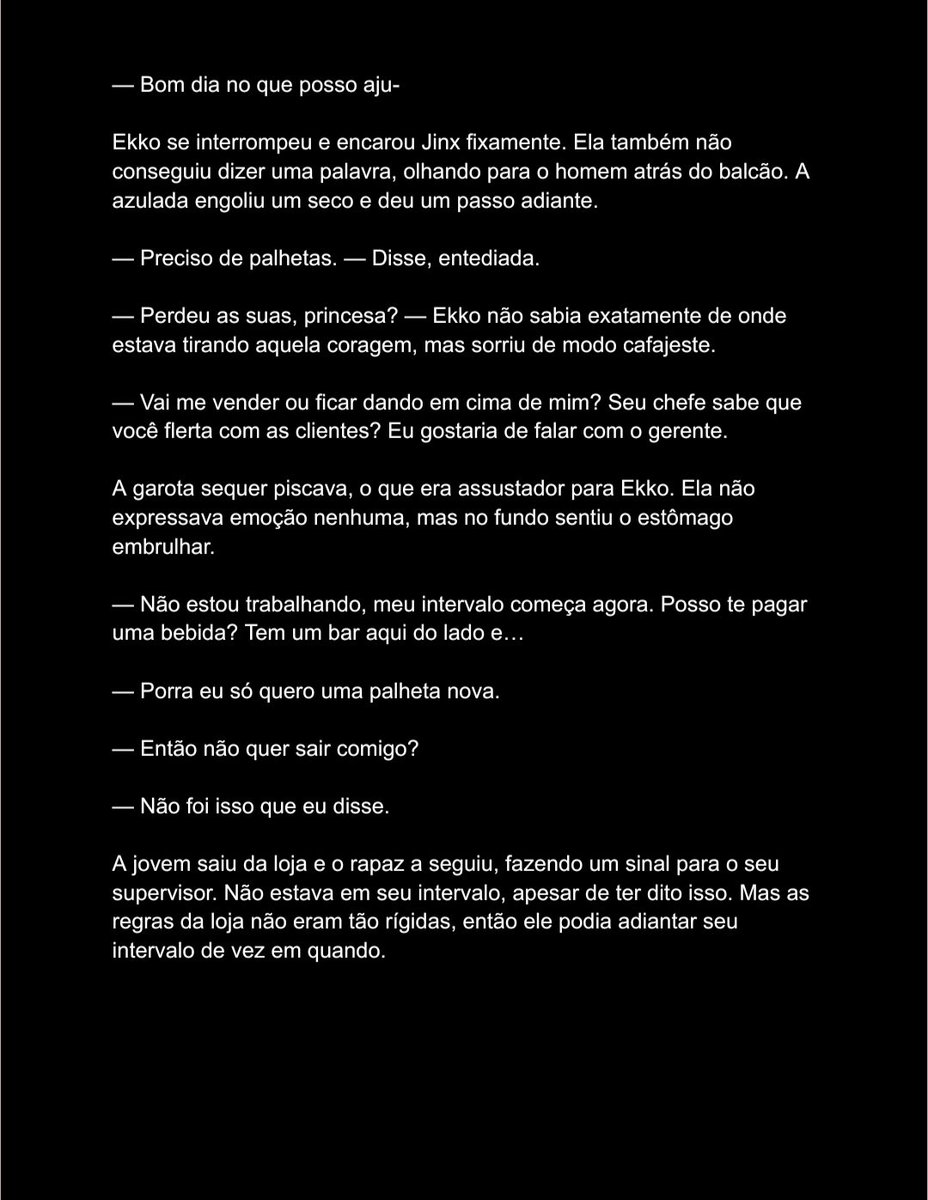 — Bom dia no que posso aju-

Ekko se interrompeu e encarou Jinx fixamente. Ela também não conseguiu dizer uma palavra, olhando para o homem atrás do balcão. A azulada engoliu um seco e deu um passo adiante.

— Preciso de palhetas. — Disse, entediada.

— Perdeu as suas, princesa? — Ekko não sabia exatamente de onde estava tirando aquela coragem, mas sorriu de modo cafajeste.

— Vai me vender ou ficar dando em cima de mim? Seu chefe sabe que você flerta com as clientes? Eu gostaria de falar com o gerente.

A garota sequer piscava, o que era assustador para Ekko. Ela não expressava emoção nenhuma, mas no fundo sentiu o estômago embrulhar.

— Não estou trabalhando, meu intervalo começa agora. Posso te pagar uma bebida? Tem um bar aqui do lado e…

— Porra eu só quero uma palheta nova.

— Então não quer sair comigo?

— Não foi isso que eu disse.

A jovem saiu da loja e o rapaz a seguiu, fazendo um sinal para o seu supervisor. Não estava em seu intervalo, apesar de ter dito isso. Mas as regras da loja não eram tão rígidas, então ele podia adiantar seu intervalo de vez em quando.